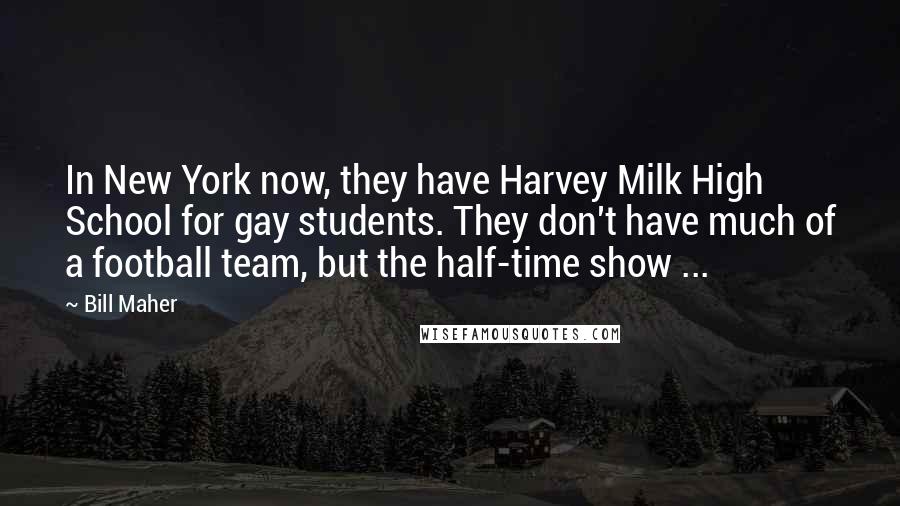 In New York now, they have Harvey Milk High School for gay students. They don't have much of a football team, but the half-time show ...

~ Bill Maher

WISEFAMOUSQUOTES.COM